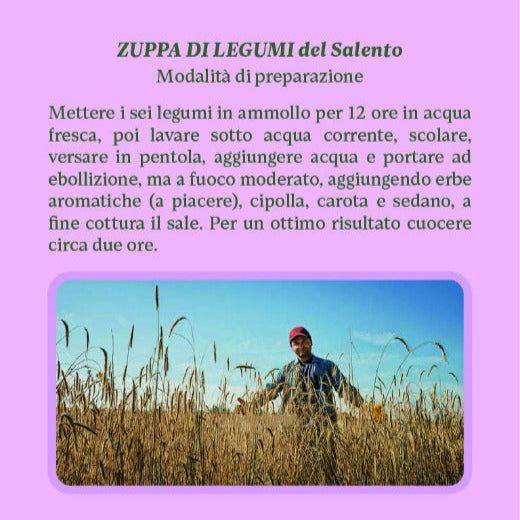 ZUPPA DI LEGUMI del Salento
Modalità di preparazione

Mettere i sei legumi in ammollo per 12 ore in acqua fresca, poi lavare sotto acqua corrente, scolare, versare in pentola, aggiungere acqua e portare ad ebollizione, ma a fuoco moderato, aggiungendo erbe aromatiche (a piacere), cipolla, carota e sedano, a fine cottura il sale. Per un ottimo risultato cuocere circa due ore.